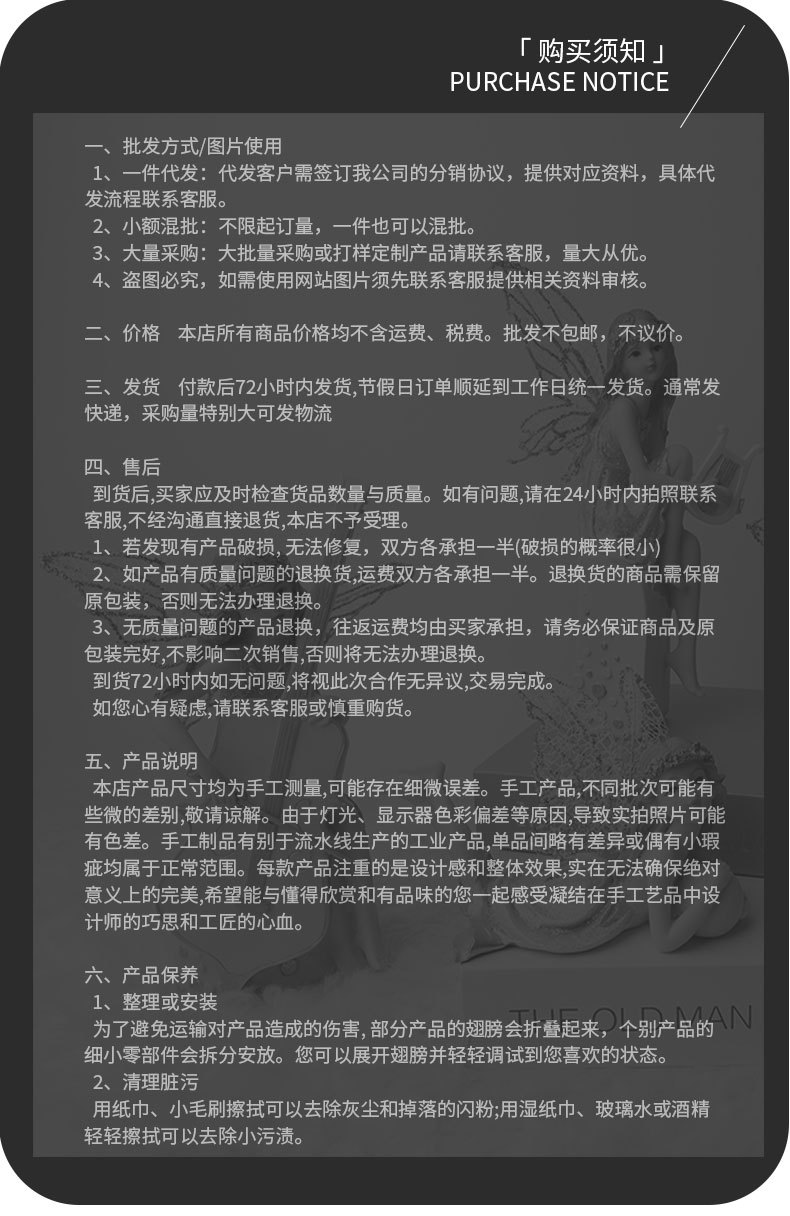 「 购买须知 」
PURCHASE NOTICE

一、批发方式/图片使用
1、一件代发：代发客户需签订我公司的分销协议，提供对应资料，具体代发流程联系客服。
2、小额混批：不限起订量，一件也可以混批。
3、大量采购：大批量采购或打样定制产品请联系客服，量大从优。
4、盗图必究，如需使用网站图片须先联系客服提供相关资料审核。

二、价格　本店所有商品价格均不含运费、税费。批发不包邮，不议价。

三、发货　付款后72小时内发货,节假日订单顺延到工作日统一发货。通常发快递，采购量特别大可发物流

四、售后
到货后,买家应及时检查货品数量与质量。如有问题,请在24小时内拍照联系客服,不经沟通直接退货,本店不予受理。
1、若发现有产品破损, 无法修复，双方各承担一半(破损的概率很小)
2、如产品有质量问题的退换货,运费双方各承担一半。退换货的商品需保留原包装，否则无法办理退换。
3、无质量问题的产品退换，往返运费均由买家承担，请务必保证商品及原包装完好,不影响二次销售,否则将无法办理退换。
到货72小时内如无问题,将视此次合作无异议,交易完成。
如您心有疑虑,请联系客服或慎重购货。

五、产品说明
本店产品尺寸均为手工测量,可能存在细微误差。手工产品,不同批次可能有些微的差别,敬请谅解。由于灯光、显示器色彩偏差等原因,导致实拍照片可能有色差。手工制品有别于流水线生产的工业产品,单品间略有差异或偶有小瑕疵均属于正常范围。每款产品注重的是设计感和整体效果,实在无法确保绝对意义上的完美,希望能与懂得欣赏和有品味的您一起感受凝结在手工艺品中设计师的巧思和工匠的心血。

六、产品保养
1、整理或安装
为了避免运输对产品造成的伤害, 部分产品的翅膀会折叠起来，个别产品的细小零部件会拆分安放。您可以展开翅膀并轻轻调试到您喜欢的状态。
2、清理脏污
用纸巾、小毛刷擦拭可以去除灰尘和掉落的闪粉;用湿纸巾、玻璃水或酒精轻轻擦拭可以去除小污渍。

THE OLD MAN